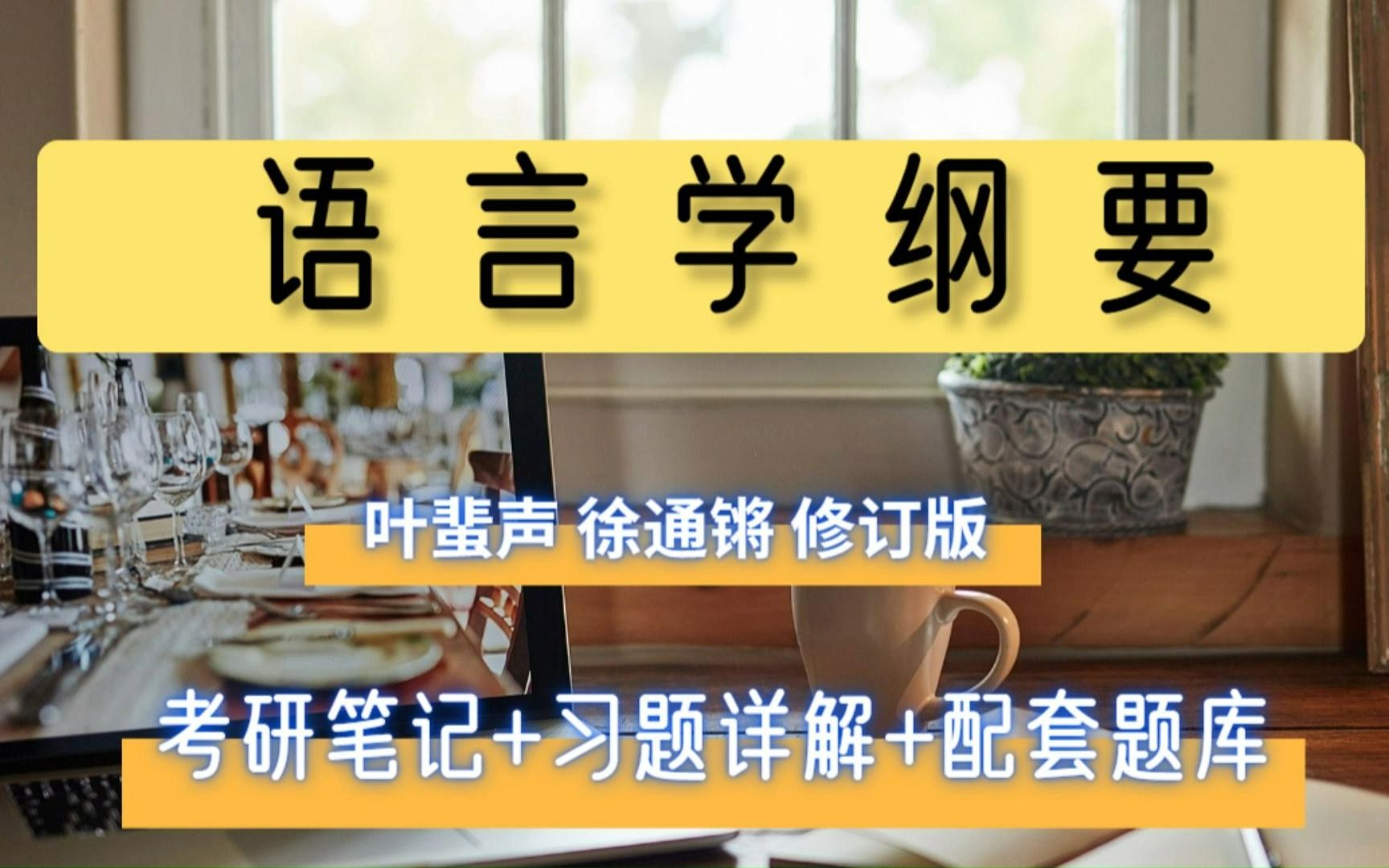 语言学纲要

叶蜚声 徐通锵 修订版

考研笔记+习题详解+配套题库